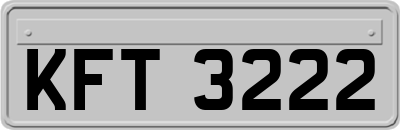 KFT 3222